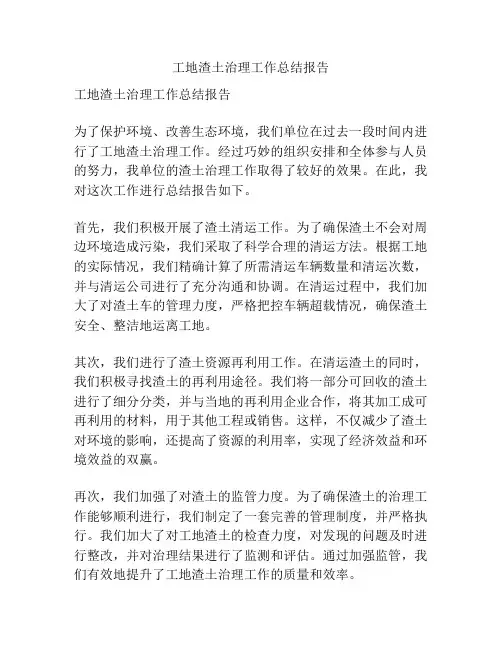 工地渣土治理工作总结报告

工地渣土治理工作总结报告

为了保护环境、改善生态环境，我们单位在过去一段时间内进行了工地渣土治理工作。经过巧妙的组织安排和全体参与人员的努力，我单位的渣土治理工作取得了较好的效果。在此，我对这次工作进行总结报告如下。

首先，我们积极开展了渣土清运工作。为了确保渣土不会对周边环境造成污染，我们采取了科学合理的清运方法。根据工地的实际情况，我们精确计算了所需清运车辆数量和清运次数，并与清运公司进行了充分沟通和协调。在清运过程中，我们加大了对渣土车的管理力度，严格把控车辆超载情况，确保渣土安全、整洁地运离工地。

其次，我们进行了渣土资源再利用工作。在清运渣土的同时，我们积极寻找渣土的再利用途径。我们将一部分可回收的渣土进行了细分分类，并与当地的再利用企业合作，将其加工成可再利用的材料，用于其他工程或销售。这样，不仅减少了渣土对环境的影响，还提高了资源的利用率，实现了经济效益和环境效益的双赢。

再次，我们加强了对渣土的监管力度。为了确保渣土的治理工作能够顺利进行，我们制定了一套完善的管理制度，并严格执行。我们加大了对工地渣土的检查力度，对发现的问题及时进行整改，并对治理结果进行了监测和评估。通过加强监管，我们有效地提升了工地渣土治理工作的质量和效率。